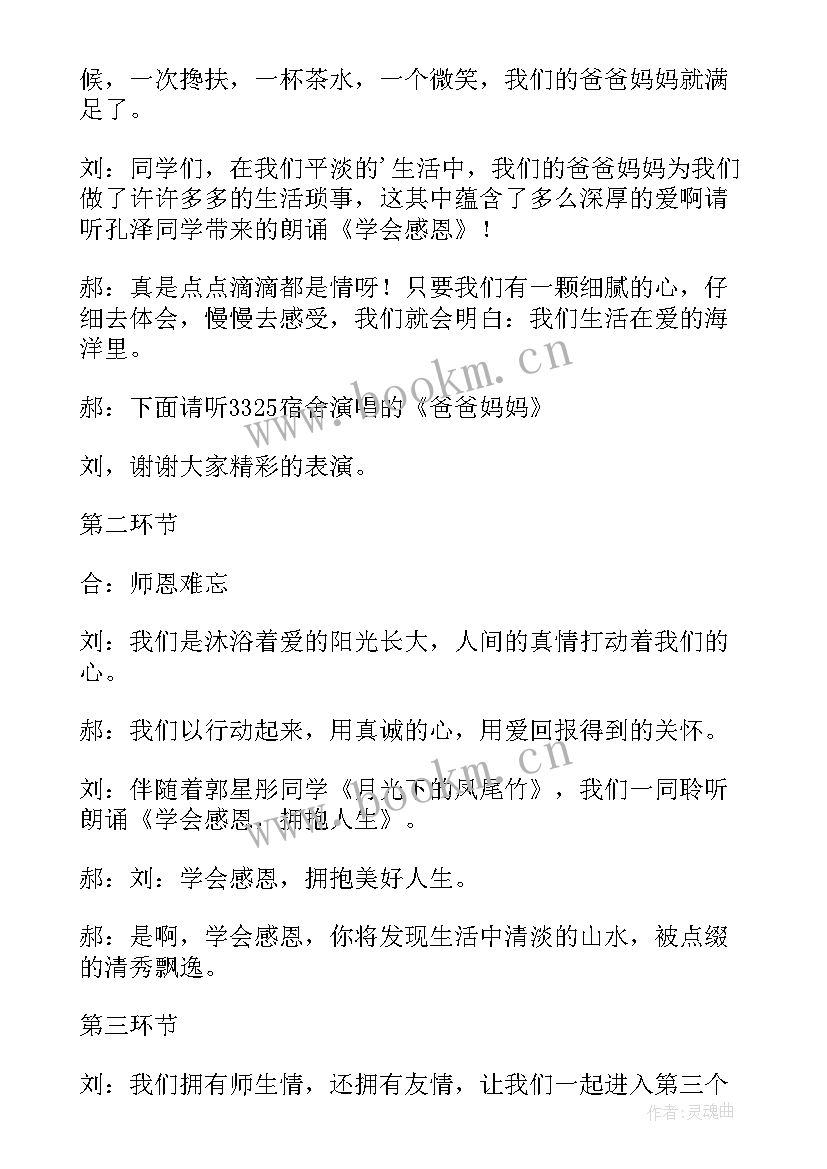 候，一次搀扶，一杯茶水，一个微笑，我们的爸爸妈妈就满足了。

刘：同学们，在我们平淡的'生活中，我们的爸爸妈妈为我们做了许许多多的生活琐事，这其中蕴含了多么深厚的爱啊请听孔泽同学带来的朗诵《学会感恩》！

郝：真是点点滴滴都是情呀！只要我们有一颗细腻的心，仔细去体会，慢慢去感受，我们就会明白：我们生活在爱的海洋里。

郝：下面请听3325宿舍演唱的《爸爸妈妈》

刘，谢谢大家精彩的表演。

第二环节

合：师恩难忘

刘：我们是沐浴着爱的阳光长大，人间的真情打动着我们的心。

郝：我们以行动起来，用真诚的心，用爱回报得到的关怀。

刘：伴随着郭星彤同学《月光下的凤尾竹》，我们一同聆听朗诵《学会感恩，拥抱人生》。

郝：刘：学会感恩，拥抱美好人生。

郝：是啊，学会感恩，你将发现生活中清淡的山水，被点缀的清秀飘逸。

第三环节

刘：我们拥有师生情，还拥有友情，让我们一起进入第三个

www.bookm.cn

作者：灵魂曲